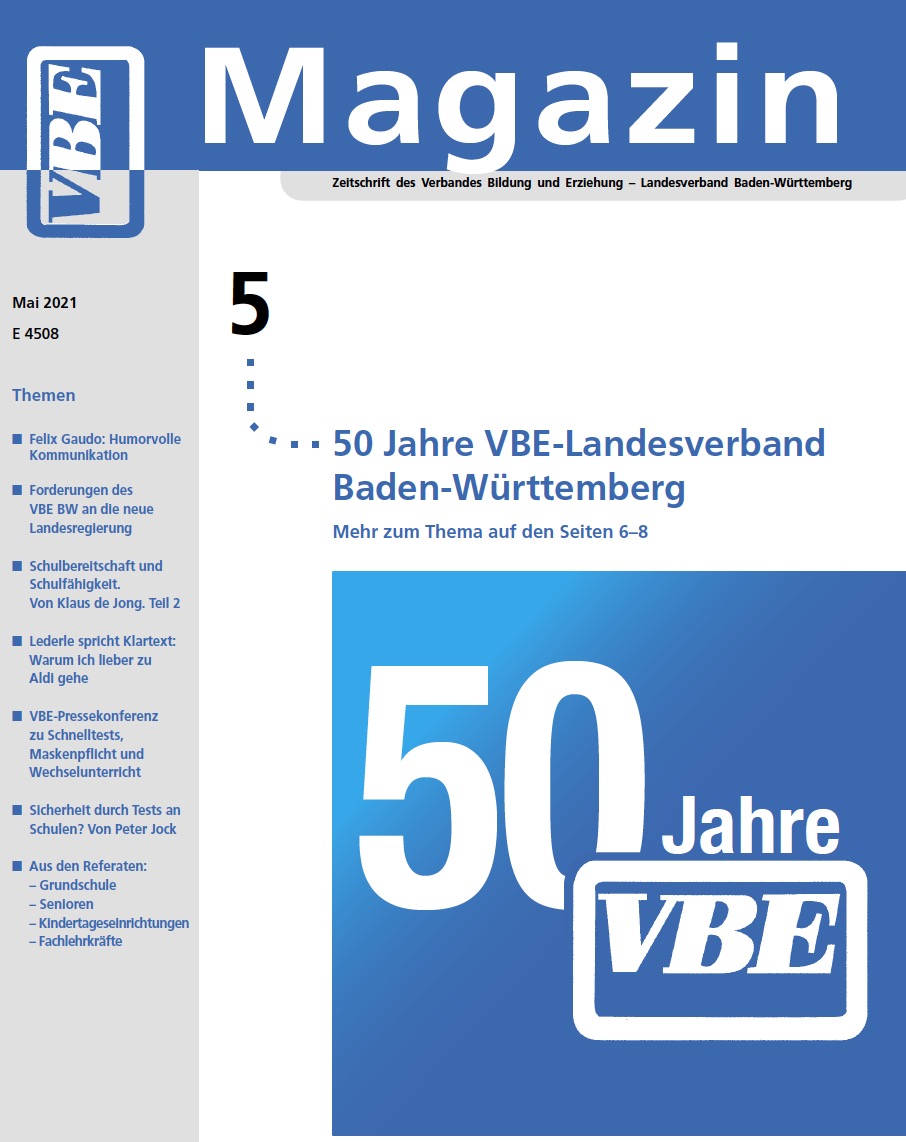 VBE

Magazin

Zeitschrift des Verbandes Bildung und Erziehung – Landesverband Baden-Württemberg

Mai 2021
E 4508

Themen

■ Felix Gaudo: Humorvolle Kommunikation

■ Forderungen des VBE BW an die neue Landesregierung

■ Schulbereitschaft und Schulfähigkeit. Von Klaus de Jong. Teil 2

■ Lederle spricht Klartext: Warum ich lieber zu Aldi gehe

■ VBE-Pressekonferenz zu Schnelltests, Maskenpflicht und Wechselunterricht

■ Sicherheit durch Tests an Schulen? Von Peter Jock

■ Aus den Referaten:
– Grundschule
– Senioren
– Kindertageseinrichtungen
– Fachlehrkräfte

5

50 Jahre VBE-Landesverband Baden-Württemberg

Mehr zum Thema auf den Seiten 6–8

50 Jahre

VBE